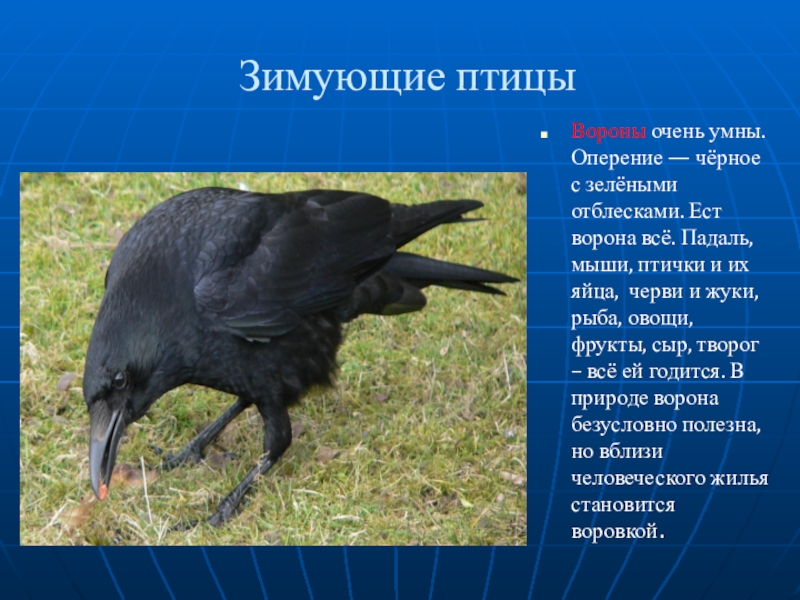 Зимующие птицы

• Вороны очень умны. Оперение — чёрное с зелёными отблесками. Ест ворона всё. Падаль, мыши, птички и их яйца, черви и жуки, рыба, овощи, фрукты, сыр, творог – всё ей годится. В природе ворона безусловно полезна, но вблизи человеческого жилья становится воровкой.